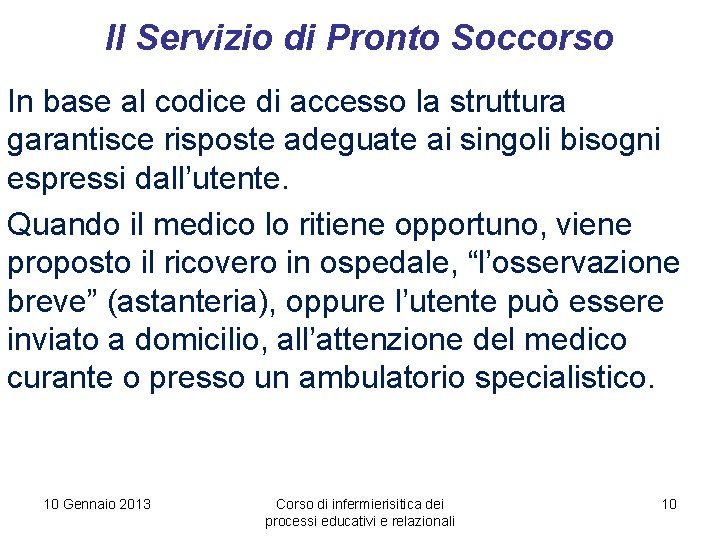 Il Servizio di Pronto Soccorso

In base al codice di accesso la struttura garantisce risposte adeguate ai singoli bisogni espressi dall’utente.

Quando il medico lo ritiene opportuno, viene proposto il ricovero in ospedale, “l’osservazione breve” (astanteria), oppure l’utente può essere inviato a domicilio, all’attenzione del medico curante o presso un ambulatorio specialistico.

10 Gennaio 2013

Corso di infermierisitica dei processi educativi e relazionali

10